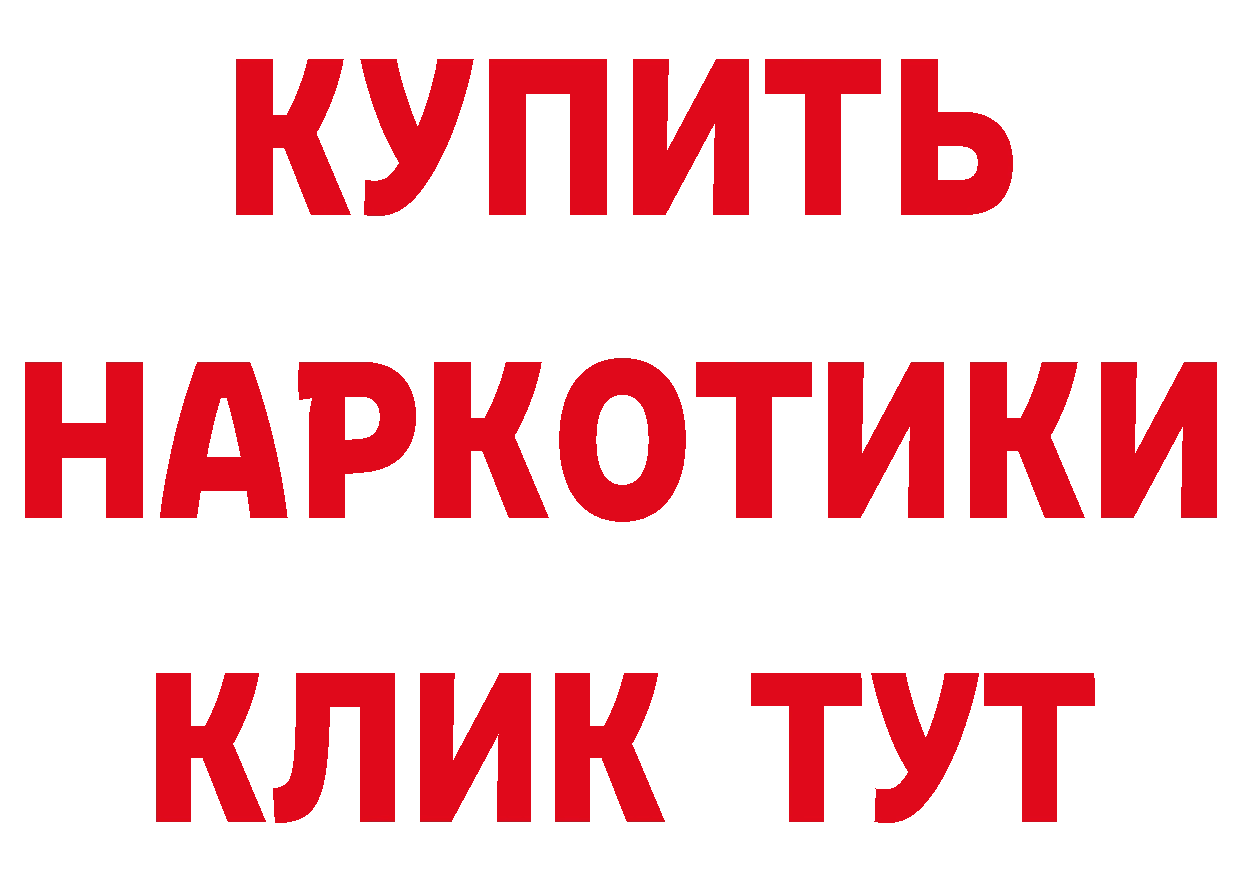 КУПИТЬ НАРКОТИКИ КЛИК ТУТ